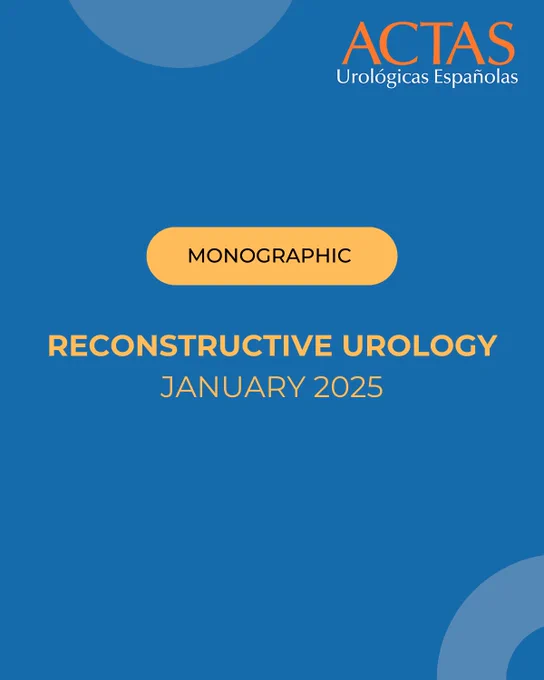 ACTAS
Urológicas Españolas

MONOGRAPHIC

RECONSTRUCTIVE UROLOGY
JANUARY 2025